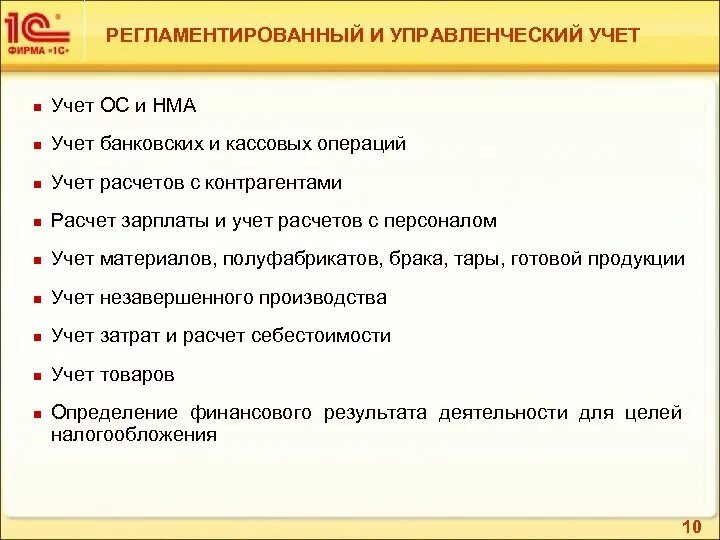 1С ФИРМА «1С»

РЕГЛАМЕНТИРОВАННЫЙ И УПРАВЛЕНЧЕСКИЙ УЧЕТ

- Учет ОС и НМА
- Учет банковских и кассовых операций
- Учет расчетов с контрагентами
- Расчет зарплаты и учет расчетов с персоналом
- Учет материалов, полуфабрикатов, брака, тары, готовой продукции
- Учет незавершенного производства
- Учет затрат и расчет себестоимости
- Учет товаров
- Определение финансового результата деятельности для целей налогообложения

10